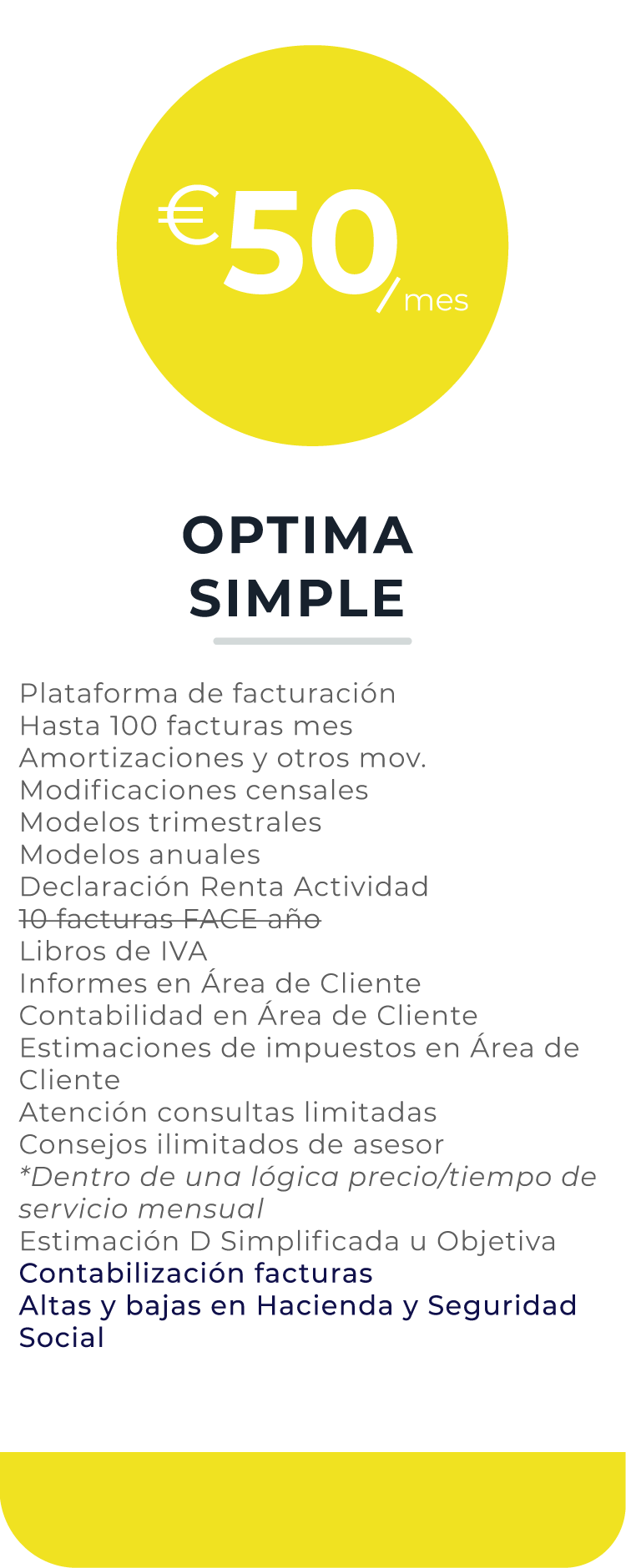 €50/mes

OPTIMA
SIMPLE

Plataforma de facturación
Hasta 100 facturas mes
Amortizaciones y otros mov.
Modificaciones censales
Modelos trimestrales
Modelos anuales
Declaración Renta Actividad
10 facturas FACE año
Libros de IVA
Informes en Área de Cliente
Contabilidad en Área de Cliente
Estimaciones de impuestos en Área de Cliente
Atención consultas limitadas
Consejos ilimitados de asesor
*Dentro de una lógica precio/tiempo de servicio mensual
Estimación D Simplificada u Objetiva
Contabilización facturas
Altas y bajas en Hacienda y Seguridad Social